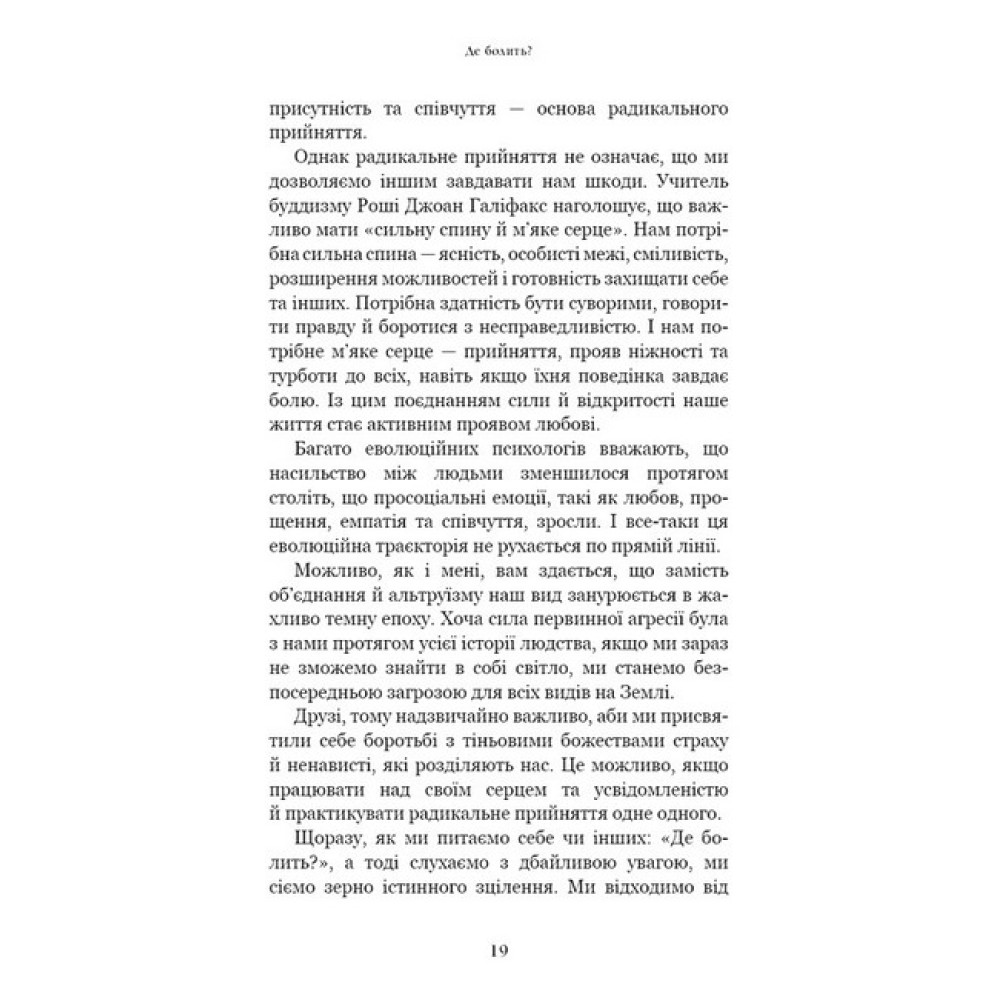 Де болить?

присутність та співчуття — основа радикального прийняття.

Однак радикальне прийняття не означає, що ми дозволяємо іншим завдавати нам шкоди. Учитель буддизму Роші Джоан Галіфакс наголошує, що важливо мати «сильну спину й м'яке серце». Нам потрібна сильна спина — ясність, особисті межі, сміливість, розширення можливостей і готовність захищати себе та інших. Потрібна здатність бути суворими, говорити правду й боротися з несправедливістю. І нам потрібне м'яке серце — прийняття, прояв ніжності та турботи до всіх, навіть якщо їхня поведінка завдає болю. Із цим поєднанням сили й відкритості наше життя стає активним проявом любові.

Багато еволюційних психологів вважають, що насильство між людьми зменшилося протягом століть, що просоціальні емоції, такі як любов, прощення, емпатія та співчуття, зросли. І все-таки ця еволюційна траєкторія не рухається по прямій лінії.

Можливо, як і мені, вам здається, що замість об'єднання й альтруїзму наш вид занурюється в жахливо темну епоху. Хоча сила первинної агресії була з нами протягом усієї історії людства, якщо ми зараз не зможемо знайти в собі світло, ми станемо безпосередньою загрозою для всіх видів на Землі.

Друзі, тому надзвичайно важливо, аби ми присвятили себе боротьбі з тіньовими божествами страху й ненависті, які розділяють нас. Це можливо, якщо працювати над своїм серцем та усвідомленістю й практикувати радикальне прийняття одне одного.

Щоразу, як ми питаємо себе чи інших: «Де болить?», а тоді слухаємо з дбайливою увагою, ми сіємо зерно істинного зцілення. Ми відходимо від

19